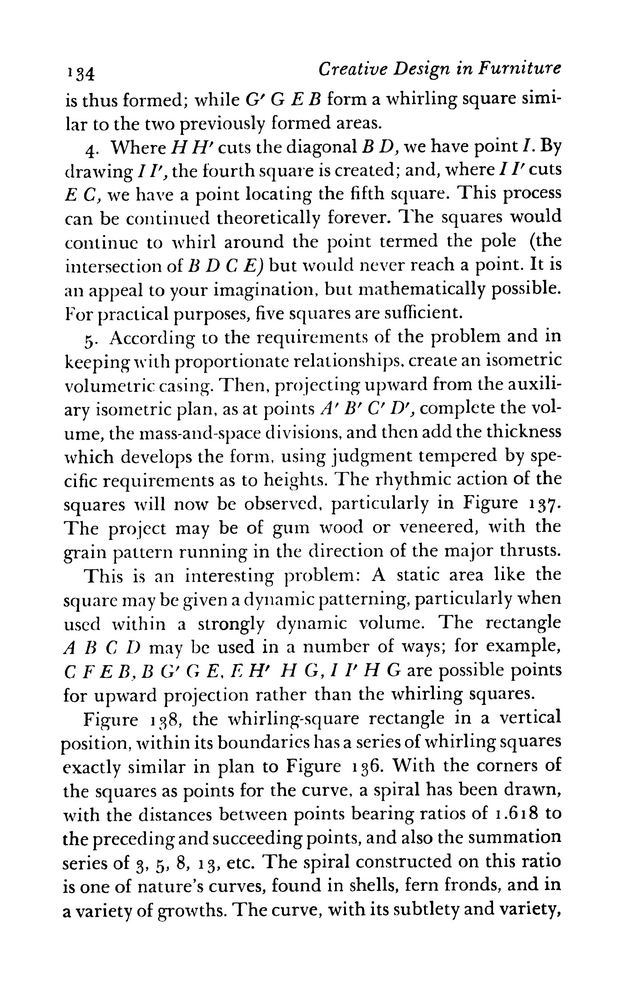 134 Creative Design in Furniture

is thus formed; while G′ G E B form a whirling square similar to the two previously formed areas.

4. Where H H′ cuts the diagonal B D, we have point I. By drawing I I′, the fourth square is created; and, where I I′ cuts E C, we have a point locating the fifth square. This process can be continued theoretically forever. The squares would continue to whirl around the point termed the pole (the intersection of B D C E) but would never reach a point. It is an appeal to your imagination, but mathematically possible. For practical purposes, five squares are sufficient.

5. According to the requirements of the problem and in keeping with proportionate relationships, create an isometric volumetric casing. Then, projecting upward from the auxiliary isometric plan, as at points A′ B′ C′ D′, complete the volume, the mass-and-space divisions, and then add the thickness which develops the form, using judgment tempered by specific requirements as to heights. The rhythmic action of the squares will now be observed, particularly in Figure 137. The project may be of gum wood or veneered, with the grain pattern running in the direction of the major thrusts.

This is an interesting problem: A static area like the square may be given a dynamic patterning, particularly when used within a strongly dynamic volume. The rectangle A B C D may be used in a number of ways; for example, C F E B, B G′ G E, E H′ H G, I I′ H G are possible points for upward projection rather than the whirling squares.

Figure 138, the whirling-square rectangle in a vertical position, within its boundaries has a series of whirling squares exactly similar in plan to Figure 136. With the corners of the squares as points for the curve, a spiral has been drawn, with the distances between points bearing ratios of 1.618 to the preceding and succeeding points, and also the summation series of 3, 5, 8, 13, etc. The spiral constructed on this ratio is one of nature's curves, found in shells, fern fronds, and in a variety of growths. The curve, with its subtlety and variety,